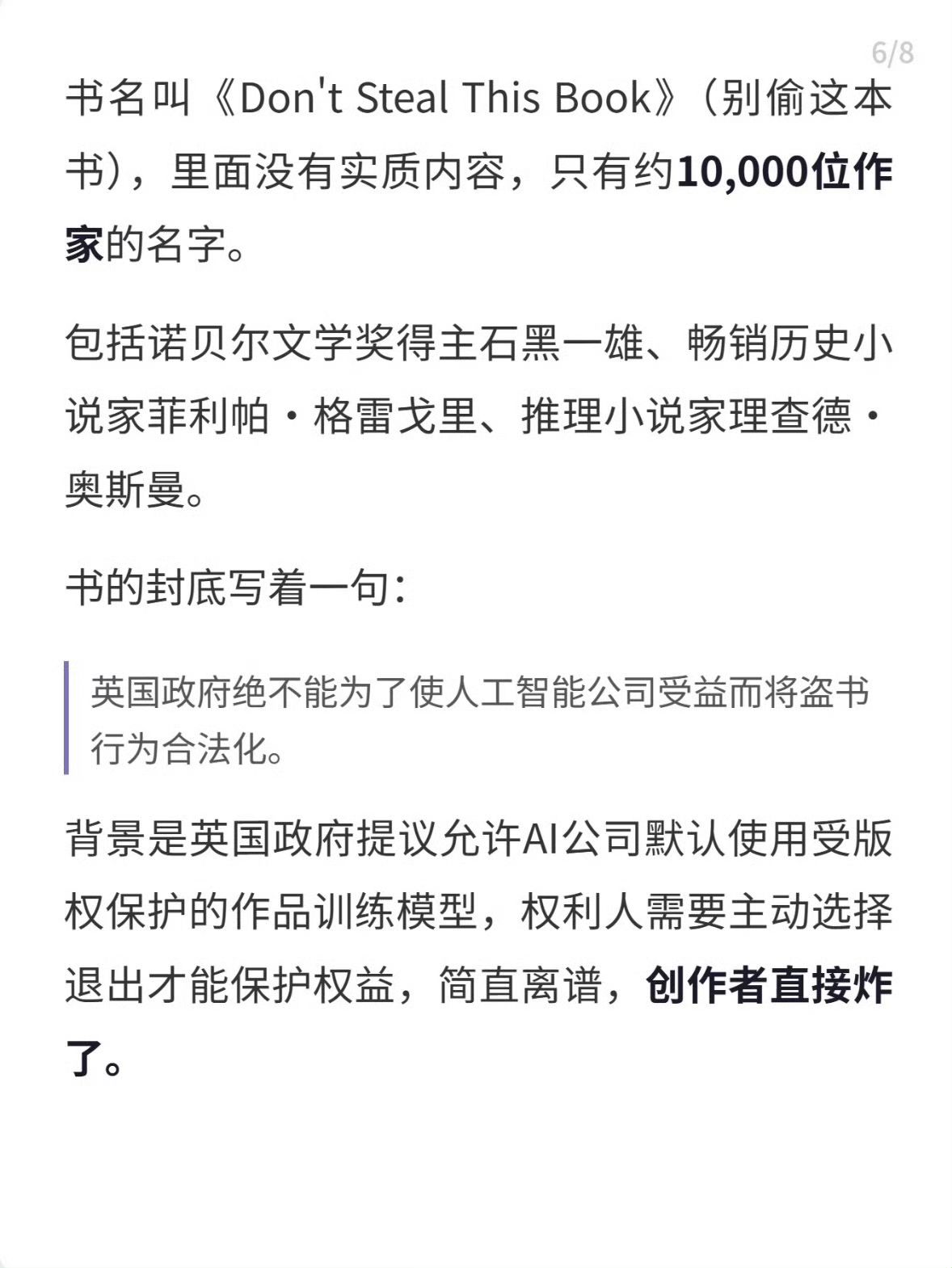 6/8

书名叫《Don't Steal This Book》(别偷这本书),里面没有实质内容,只有约10,000位作家的名字。

包括诺贝尔文学奖得主石黑一雄、畅销历史小说家菲利帕·格雷戈里、推理小说家理查德·奥斯曼。

书的封底写着一句:

英国政府绝不能为了使人工智能公司受益而将盗书行为合法化。

背景是英国政府提议允许AI公司默认使用受版权保护的作品训练模型,权利人需要主动选择退出才能保护权益,简直离谱,创作者直接炸了。